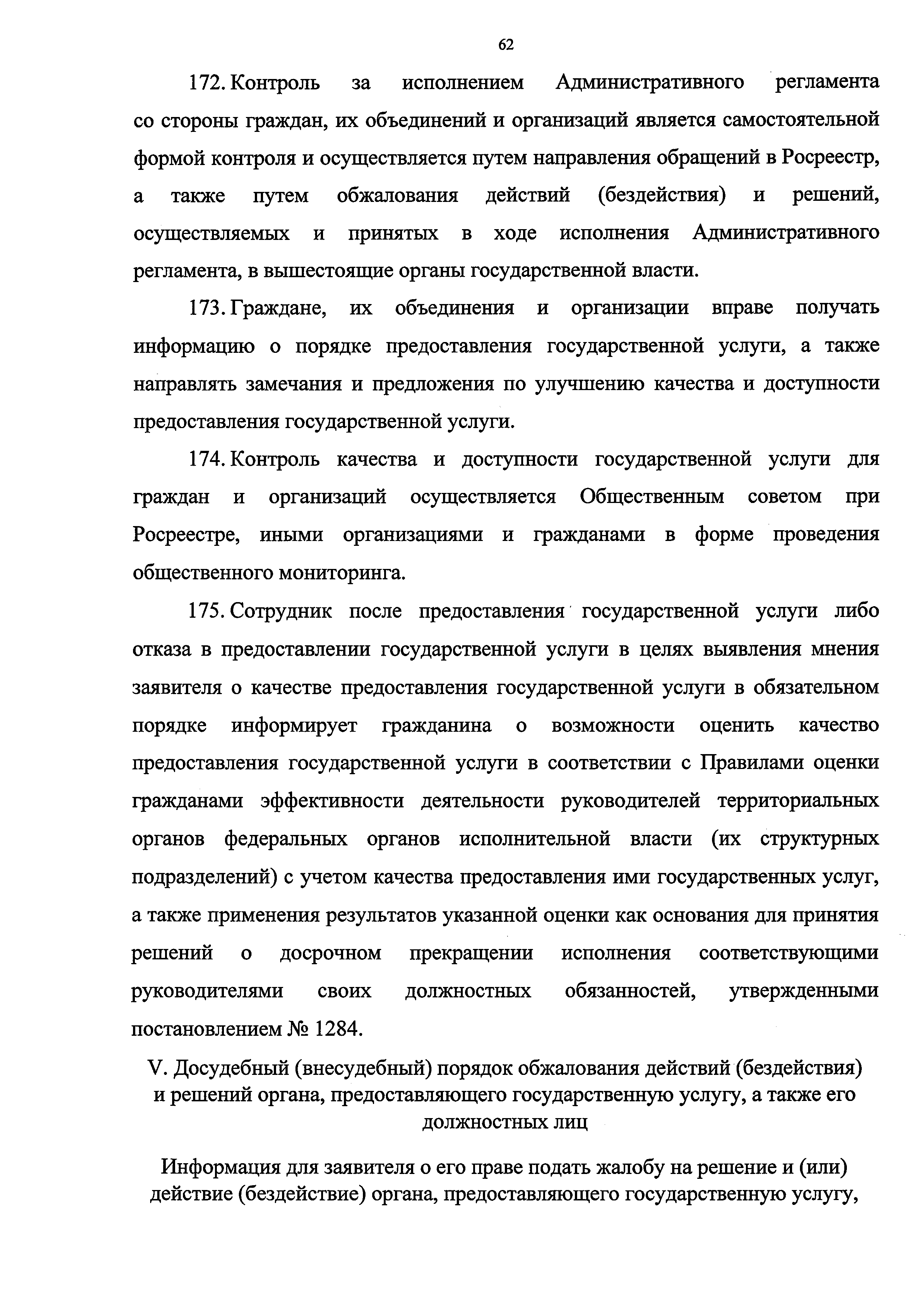 62

172. Контроль за исполнением Административного регламента со стороны граждан, их объединений и организаций является самостоятельной формой контроля и осуществляется путем направления обращений в Росреестр, а также путем обжалования действий (бездействия) и решений, осуществляемых и принятых в ходе исполнения Административного регламента, в вышестоящие органы государственной власти.

173. Граждане, их объединения и организации вправе получать информацию о порядке предоставления государственной услуги, а также направлять замечания и предложения по улучшению качества и доступности предоставления государственной услуги.

174. Контроль качества и доступности государственной услуги для граждан и организаций осуществляется Общественным советом при Росреестре, иными организациями и гражданами в форме проведения общественного мониторинга.

175. Сотрудник после предоставления государственной услуги либо отказа в предоставлении государственной услуги в целях выявления мнения заявителя о качестве предоставления государственной услуги в обязательном порядке информирует гражданина о возможности оценить качество предоставления государственной услуги в соответствии с Правилами оценки гражданами эффективности деятельности руководителей территориальных органов федеральных органов исполнительной власти (их структурных подразделений) с учетом качества предоставления ими государственных услуг, а также применения результатов указанной оценки как основания для принятия решений о досрочном прекращении исполнения соответствующими руководителями своих должностных обязанностей, утвержденными постановлением № 1284.

V. Досудебный (внесудебный) порядок обжалования действий (бездействия) и решений органа, предоставляющего государственную услугу, а также его должностных лиц

Информация для заявителя о его праве подать жалобу на решение и (или) действие (бездействие) органа, предоставляющего государственную услугу,